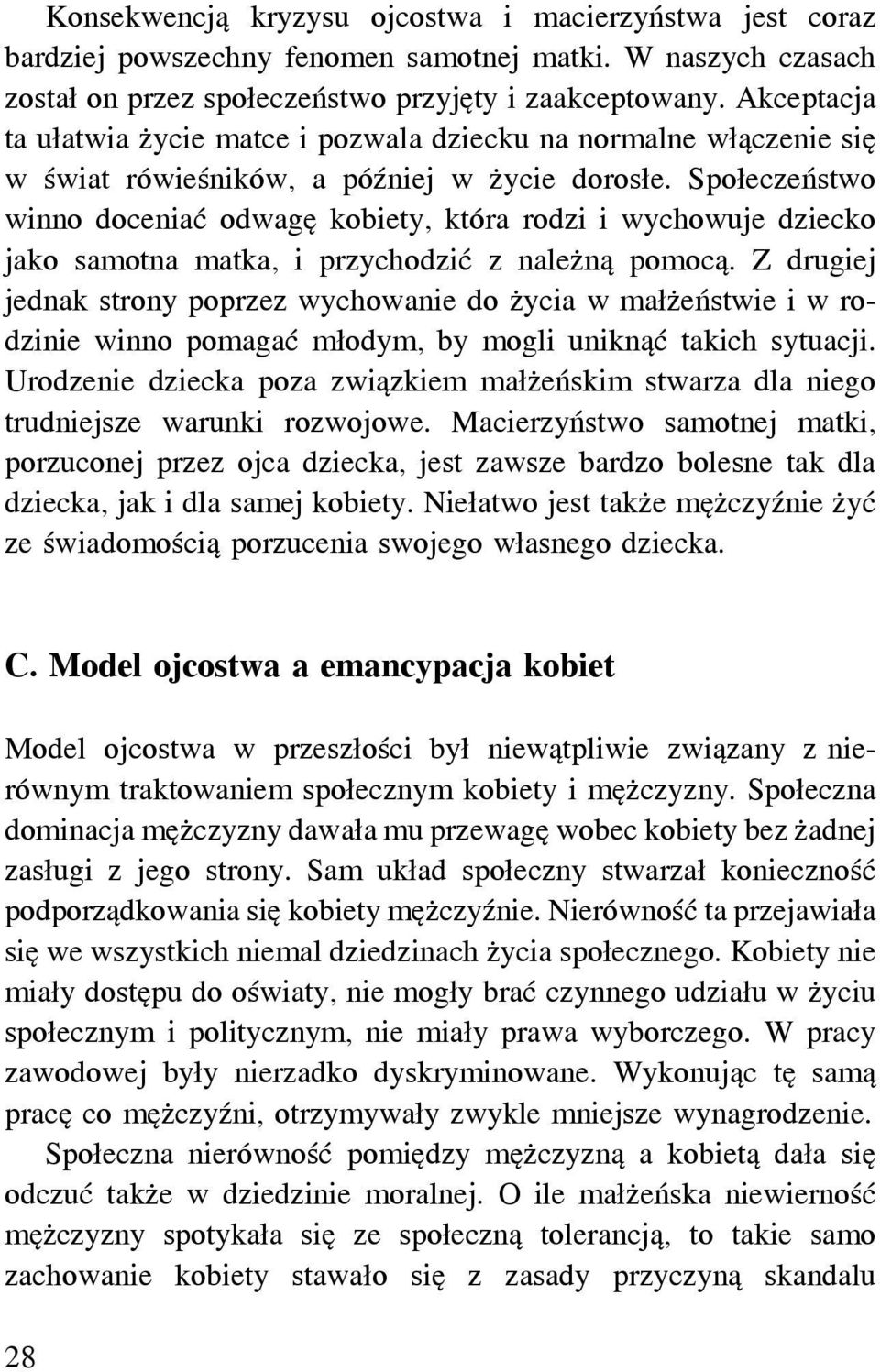 Konsekwencją kryzysu ojcostwa i macierzyństwa jest coraz bardziej powszechny fenomen samotnej matki. W naszych czasach został on przez społeczeństwo przyjęty i zaakceptowany. Akceptacja ta ułatwia życie matce i pozwala dziecku na normalne włączenie się w świat rówieśników, a później w życie dorosłe. Społeczeństwo winno doceniać odwagę kobiety, która rodzi i wychowuje dziecko jako samotna matka, i przychodzić z należną pomocą. Z drugiej jednak strony poprzez wychowanie do życia w małżeństwie i w rodzinie winno pomagać młodym, by mogli uniknąć takich sytuacji. Urodzenie dziecka poza związkiem małżeńskim stwarza dla niego trudniejsze warunki rozwojowe. Macierzyństwo samotnej matki, porzuconej przez ojca dziecka, jest zawsze bardzo bolesne tak dla dziecka, jak i dla samej kobiety. Niełatwo jest także mężczyźnie żyć ze świadomością porzucenia swojego własnego dziecka.

C. Model ojcostwa a emancypacja kobiet

Model ojcostwa w przeszłości był niewątpliwie związany z nierównym traktowaniem społecznym kobiety i mężczyzny. Społeczna dominacja mężczyzny dawała mu przewagę wobec kobiety bez żadnej zasługi z jego strony. Sam układ społeczny stwarzał konieczność podporządkowania się kobiety mężczyźnie. Nierówność ta przejawiała się we wszystkich niemal dziedzinach życia społecznego. Kobiety nie miały dostępu do oświaty, nie mogły brać czynnego udziału w życiu społecznym i politycznym, nie miały prawa wyborczego. W pracy zawodowej były nierzadko dyskryminowane. Wykonując tę samą pracę co mężczyźni, otrzymywały zwykle mniejsze wynagrodzenie.

Społeczna nierówność pomiędzy mężczyzną a kobietą dała się odczuć także w dziedzinie moralnej. O ile małżeńska niewierność mężczyzny spotykała się ze społeczną tolerancją, to takie samo zachowanie kobiety stawało się z zasady przyczyną skandalu

28